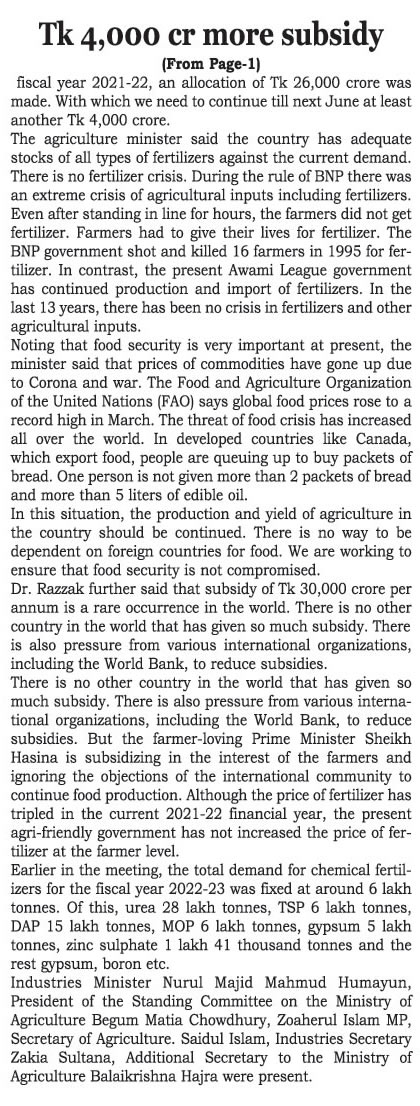 Tk 4,000 cr more subsidy

(From Page-1)

fiscal year 2021-22, an allocation of Tk 26,000 crore was made. With which we need to continue till next June at least another Tk 4,000 crore.

The agriculture minister said the country has adequate stocks of all types of fertilizers against the current demand. There is no fertilizer crisis. During the rule of BNP there was an extreme crisis of agricultural inputs including fertilizers. Even after standing in line for hours, the farmers did not get fertilizer. Farmers had to give their lives for fertilizer. The BNP government shot and killed 16 farmers in 1995 for fertilizer. In contrast, the present Awami League government has continued production and import of fertilizers. In the last 13 years, there has been no crisis in fertilizers and other agricultural inputs.

Noting that food security is very important at present, the minister said that prices of commodities have gone up due to Corona and war. The Food and Agriculture Organization of the United Nations (FAO) says global food prices rose to a record high in March. The threat of food crisis has increased all over the world. In developed countries like Canada, which export food, people are queuing up to buy packets of bread. One person is not given more than 2 packets of bread and more than 5 liters of edible oil.

In this situation, the production and yield of agriculture in the country should be continued. There is no way to be dependent on foreign countries for food. We are working to ensure that food security is not compromised.

Dr. Razzak further said that subsidy of Tk 30,000 crore per annum is a rare occurrence in the world. There is no other country in the world that has given so much subsidy. There is also pressure from various international organizations, including the World Bank, to reduce subsidies.

There is no other country in the world that has given so much subsidy. There is also pressure from various international organizations, including the World Bank, to reduce subsidies. But the farmer-loving Prime Minister Sheikh Hasina is subsidizing in the interest of the farmers and ignoring the objections of the international community to continue food production. Although the price of fertilizer has tripled in the current 2021-22 financial year, the present agri-friendly government has not increased the price of fertilizer at the farmer level.

Earlier in the meeting, the total demand for chemical fertilizers for the fiscal year 2022-23 was fixed at around 6 lakh tonnes. Of this, urea 28 lakh tonnes, TSP 6 lakh tonnes, DAP 15 lakh tonnes, MOP 6 lakh tonnes, gypsum 5 lakh tonnes, zinc sulphate 1 lakh 41 thousand tonnes and the rest gypsum, boron etc.

Industries Minister Nurul Majid Mahmud Humayun, President of the Standing Committee on the Ministry of Agriculture Begum Matia Chowdhury, Zoaherul Islam MP, Secretary of Agriculture. Saidul Islam, Industries Secretary Zakia Sultana, Additional Secretary to the Ministry of Agriculture Balaikrishna Hajra were present.